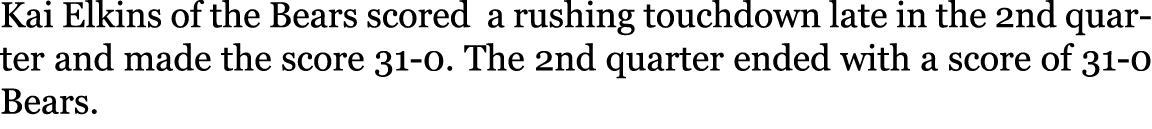 Kai Elkins of the Bears scored  a rushing touchdown late in the 2nd quarter and made the score 31-0. The 2nd quarter ended with a score of 31-0 Bears.